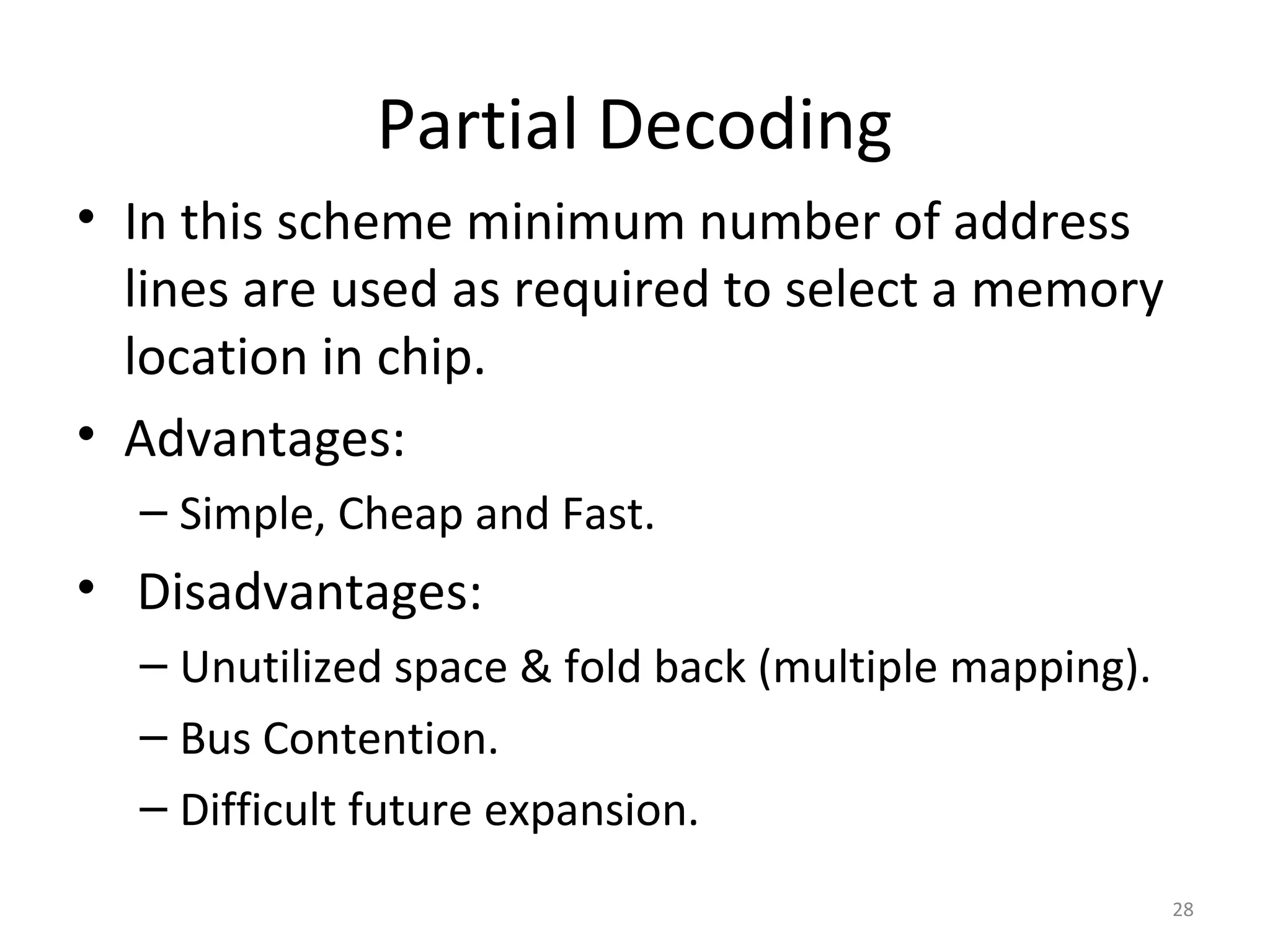 Partial Decoding

• In this scheme minimum number of address lines are used as required to select a memory location in chip.

• Advantages:

– Simple, Cheap and Fast.

• Disadvantages:

– Unutilized space & fold back (multiple mapping).

– Bus Contention.

– Difficult future expansion.

28